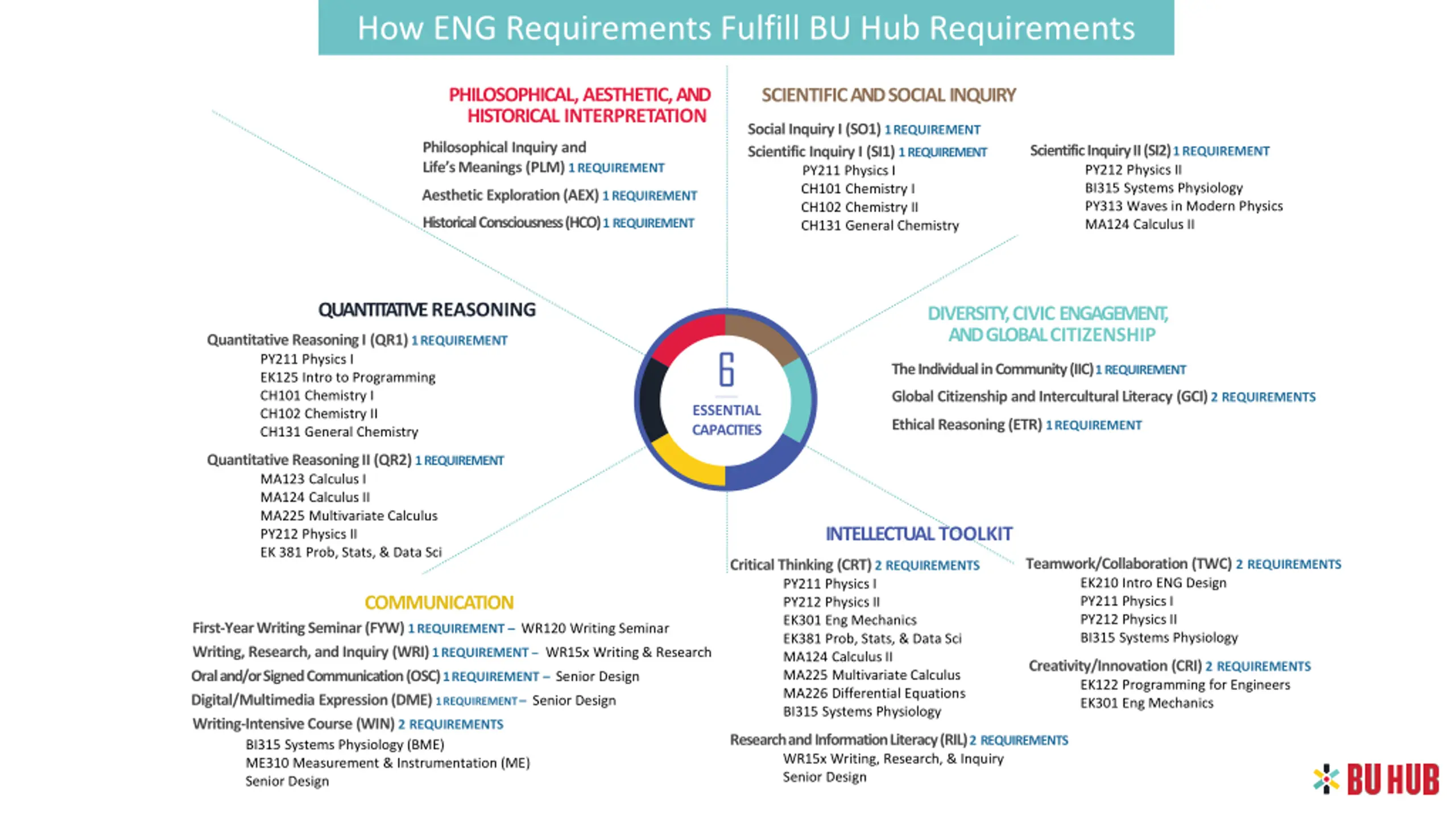 How ENG Requirements Fulfill BU Hub Requirements

PHILOSOPHICAL, AESTHETIC, AND HISTORICAL INTERPRETATION

Philosophical Inquiry and Life's Meanings (PLM) 1 REQUIREMENT

Aesthetic Exploration (AEX) 1 REQUIREMENT

Historical Consciousness (HCO) 1 REQUIREMENT

SCIENTIFIC AND SOCIAL INQUIRY

Social Inquiry I (SO1) 1 REQUIREMENT

Scientific Inquiry I (SI1) 1 REQUIREMENT
PY211 Physics I
CH101 Chemistry I
CH102 Chemistry II
CH131 General Chemistry

Scientific Inquiry II (SI2) 1 REQUIREMENT
PY212 Physics II
BI315 Systems Physiology
PY313 Waves in Modern Physics
MA124 Calculus II

QUANTITATIVE REASONING

Quantitative Reasoning I (QR1) 1 REQUIREMENT
PY211 Physics I
EK125 Intro to Programming
CH101 Chemistry I
CH102 Chemistry II
CH131 General Chemistry

Quantitative Reasoning II (QR2) 1 REQUIREMENT
MA123 Calculus I
MA124 Calculus II
MA225 Multivariate Calculus
PY212 Physics II
EK 381 Prob, Stats, & Data Sci

6 ESSENTIAL CAPACITIES

DIVERSITY, CIVIC ENGAGEMENT, AND GLOBAL CITIZENSHIP

The Individual in Community (IIC) 1 REQUIREMENT

Global Citizenship and Intercultural Literacy (GCI) 2 REQUIREMENTS

Ethical Reasoning (ETR) 1 REQUIREMENT

COMMUNICATION

First-Year Writing Seminar (FYW) 1 REQUIREMENT – WR120 Writing Seminar
Writing, Research, and Inquiry (WRI) 1 REQUIREMENT – WR15x Writing & Research
Oral and/or Signed Communication (OSC) 1 REQUIREMENT – Senior Design
Digital/Multimedia Expression (DME) 1 REQUIREMENT – Senior Design
Writing-Intensive Course (WIN) 2 REQUIREMENTS
BI315 Systems Physiology (BME)
ME310 Measurement & Instrumentation (ME)
Senior Design

INTELLECTUAL TOOLKIT

Critical Thinking (CRT) 2 REQUIREMENTS
PY211 Physics I
PY212 Physics II
EK301 Eng Mechanics
EK381 Prob, Stats, & Data Sci
MA124 Calculus II
MA225 Multivariate Calculus
MA226 Differential Equations
BI315 Systems Physiology

Research and Information Literacy (RIL) 2 REQUIREMENTS
WR15x Writing, Research, & Inquiry
Senior Design

Teamwork/Collaboration (TWC) 2 REQUIREMENTS
EK210 Intro ENG Design
PY211 Physics I
PY212 Physics II
BI315 Systems Physiology

Creativity/Innovation (CRI) 2 REQUIREMENTS
EK122 Programming for Engineers
EK301 Eng Mechanics

BU HUB